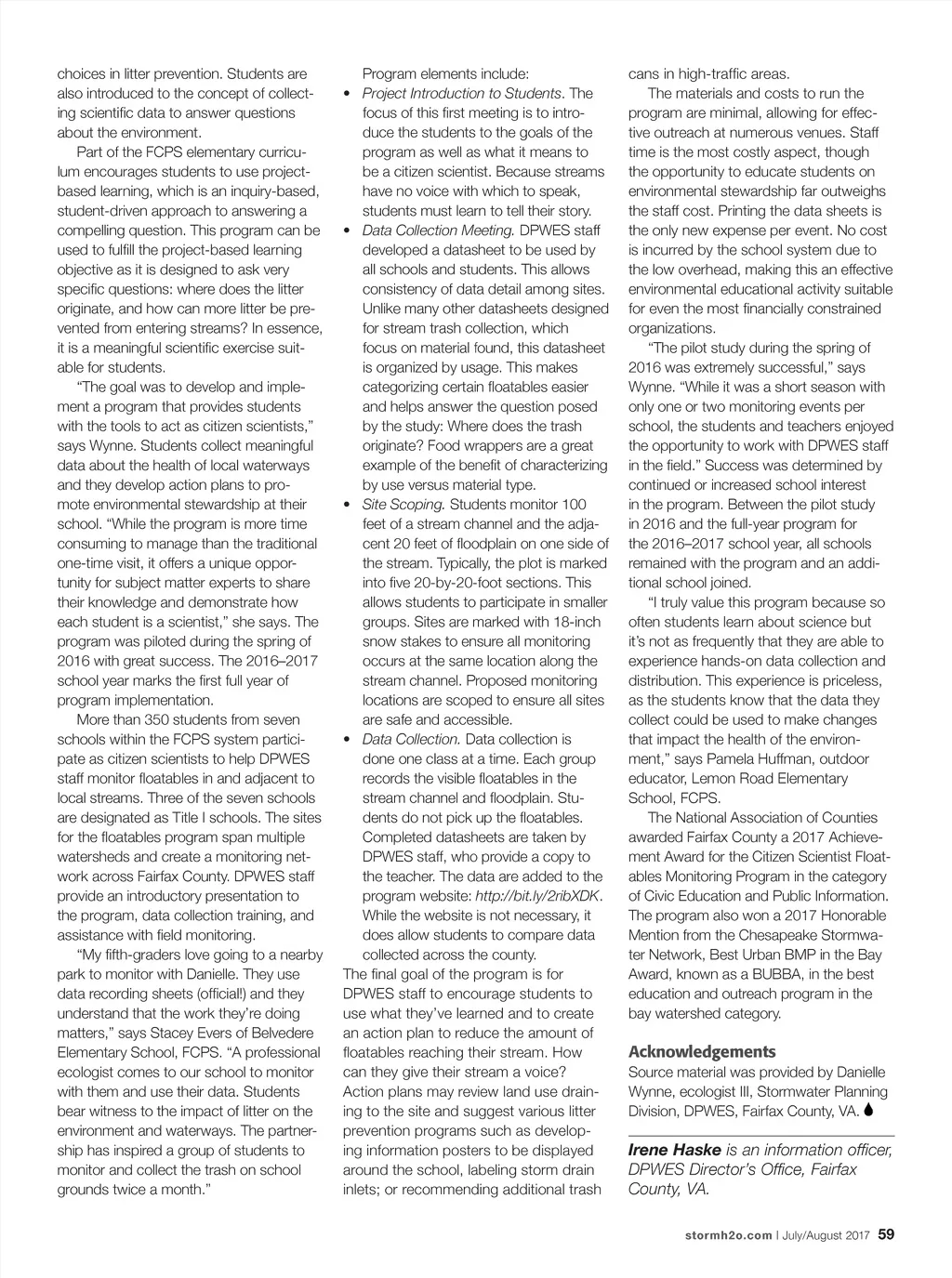 choices in litter prevention. Students are also introduced to the concept of collecting scientific data to answer questions about the environment.

Part of the FCPS elementary curriculum encourages students to use project-based learning, which is an inquiry-based, student-driven approach to answering a compelling question. This program can be used to fulfill the project-based learning objective as it is designed to ask very specific questions: where does the litter originate, and how can more litter be prevented from entering streams? In essence, it is a meaningful scientific exercise suitable for students.

"The goal was to develop and implement a program that provides students with the tools to act as citizen scientists," says Wynne. Students collect meaningful data about the health of local waterways and they develop action plans to promote environmental stewardship at their school. "While the program is more time consuming to manage than the traditional one-time visit, it offers a unique opportunity for subject matter experts to share their knowledge and demonstrate how each student is a scientist," she says. The program was piloted during the spring of 2016 with great success. The 2016–2017 school year marks the first full year of program implementation.

More than 350 students from seven schools within the FCPS system participate as citizen scientists to help DPWES staff monitor floatables in and adjacent to local streams. Three of the seven schools are designated as Title I schools. The sites for the floatables program span multiple watersheds and create a monitoring network across Fairfax County. DPWES staff provide an introductory presentation to the program, data collection training, and assistance with field monitoring.

"My fifth-graders love going to a nearby park to monitor with Danielle. They use data recording sheets (official!) and they understand that the work they're doing matters," says Stacey Evers of Belvedere Elementary School, FCPS. "A professional ecologist comes to our school to monitor with them and use their data. Students bear witness to the impact of litter on the environment and waterways. The partnership has inspired a group of students to monitor and collect the trash on school grounds twice a month."

Program elements include:
• Project Introduction to Students. The focus of this first meeting is to introduce the students to the goals of the program as well as what it means to be a citizen scientist. Because streams have no voice with which to speak, students must learn to tell their story.
• Data Collection Meeting. DPWES staff developed a datasheet to be used by all schools and students. This allows consistency of data detail among sites. Unlike many other datasheets designed for stream trash collection, which focus on material found, this datasheet is organized by usage. This makes categorizing certain floatables easier and helps answer the question posed by the study: Where does the trash originate? Food wrappers are a great example of the benefit of characterizing by use versus material type.
• Site Scoping. Students monitor 100 feet of a stream channel and the adjacent 20 feet of floodplain on one side of the stream. Typically, the plot is marked into five 20-by-20-foot sections. This allows students to participate in smaller groups. Sites are marked with 18-inch snow stakes to ensure all monitoring occurs at the same location along the stream channel. Proposed monitoring locations are scoped to ensure all sites are safe and accessible.
• Data Collection. Data collection is done one class at a time. Each group records the visible floatables in the stream channel and floodplain. Students do not pick up the floatables. Completed datasheets are taken by DPWES staff, who provide a copy to the teacher. The data are added to the program website: http://bit.ly/2ribXDK. While the website is not necessary, it does allow students to compare data collected across the county.
The final goal of the program is for DPWES staff to encourage students to use what they've learned and to create an action plan to reduce the amount of floatables reaching their stream. How can they give their stream a voice? Action plans may review land use draining to the site and suggest various litter prevention programs such as developing information posters to be displayed around the school, labeling storm drain inlets; or recommending additional trash cans in high-traffic areas.

The materials and costs to run the program are minimal, allowing for effective outreach at numerous venues. Staff time is the most costly aspect, though the opportunity to educate students on environmental stewardship far outweighs the staff cost. Printing the data sheets is the only new expense per event. No cost is incurred by the school system due to the low overhead, making this an effective environmental educational activity suitable for even the most financially constrained organizations.

"The pilot study during the spring of 2016 was extremely successful," says Wynne. "While it was a short season with only one or two monitoring events per school, the students and teachers enjoyed the opportunity to work with DPWES staff in the field." Success was determined by continued or increased school interest in the program. Between the pilot study in 2016 and the full-year program for the 2016–2017 school year, all schools remained with the program and an additional school joined.

"I truly value this program because so often students learn about science but it's not as frequently that they are able to experience hands-on data collection and distribution. This experience is priceless, as the students know that the data they collect could be used to make changes that impact the health of the environment," says Pamela Huffman, outdoor educator, Lemon Road Elementary School, FCPS.

The National Association of Counties awarded Fairfax County a 2017 Achievement Award for the Citizen Scientist Floatables Monitoring Program in the category of Civic Education and Public Information. The program also won a 2017 Honorable Mention from the Chesapeake Stormwater Network, Best Urban BMP in the Bay Award, known as a BUBBA, in the best education and outreach program in the bay watershed category.

Acknowledgements
Source material was provided by Danielle Wynne, ecologist III, Stormwater Planning Division, DPWES, Fairfax County, VA.

Irene Haske is an information officer, DPWES Director's Office, Fairfax County, VA.

stormh2o.com | July/August 2017 59